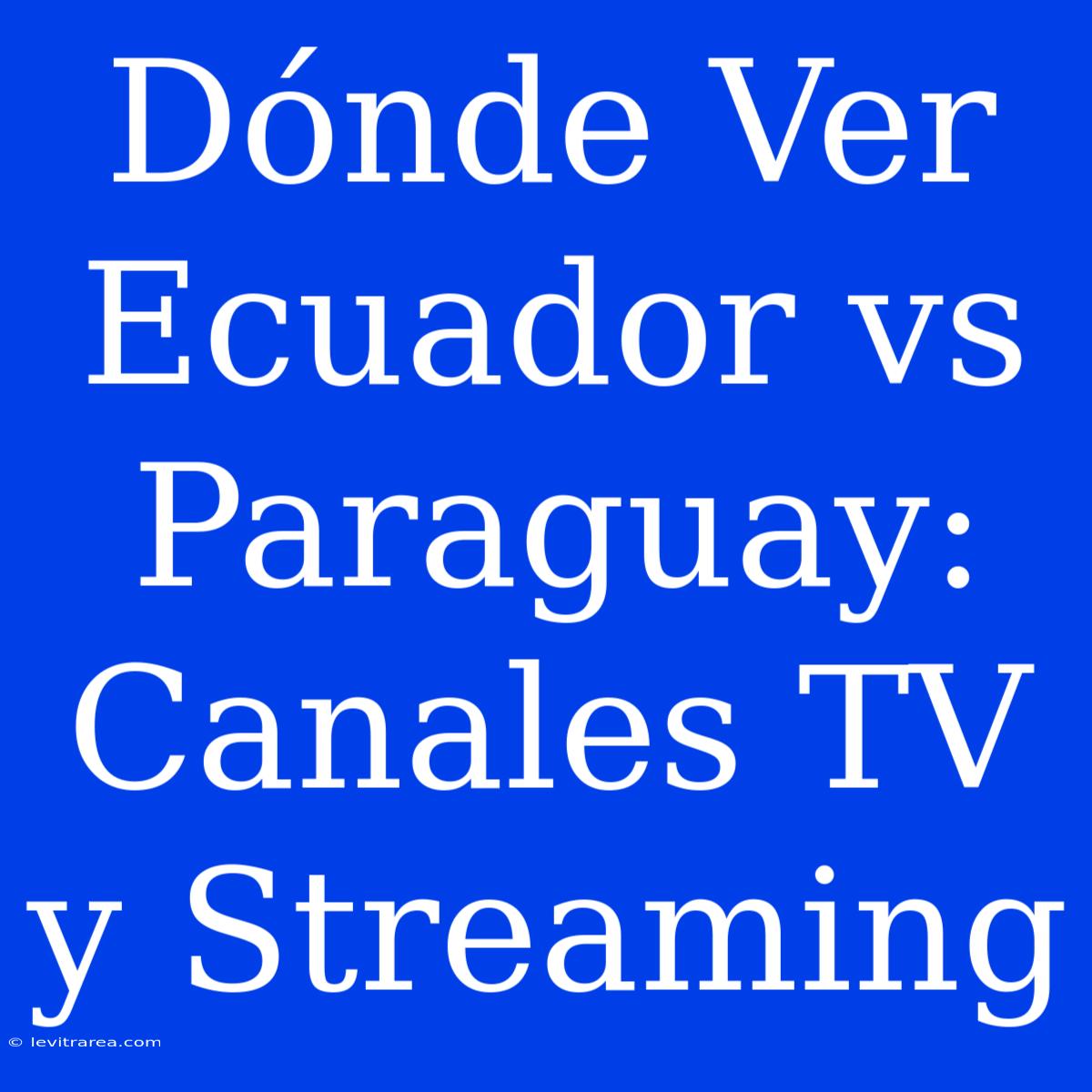 Dónde Ver Ecuador vs Paraguay: Canales TV y Streaming

© levitrarea.com